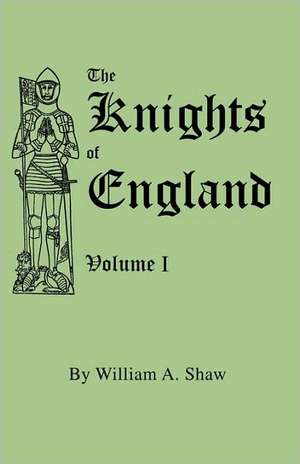 The
Knights
of
England

Volume I

By William A. Shaw